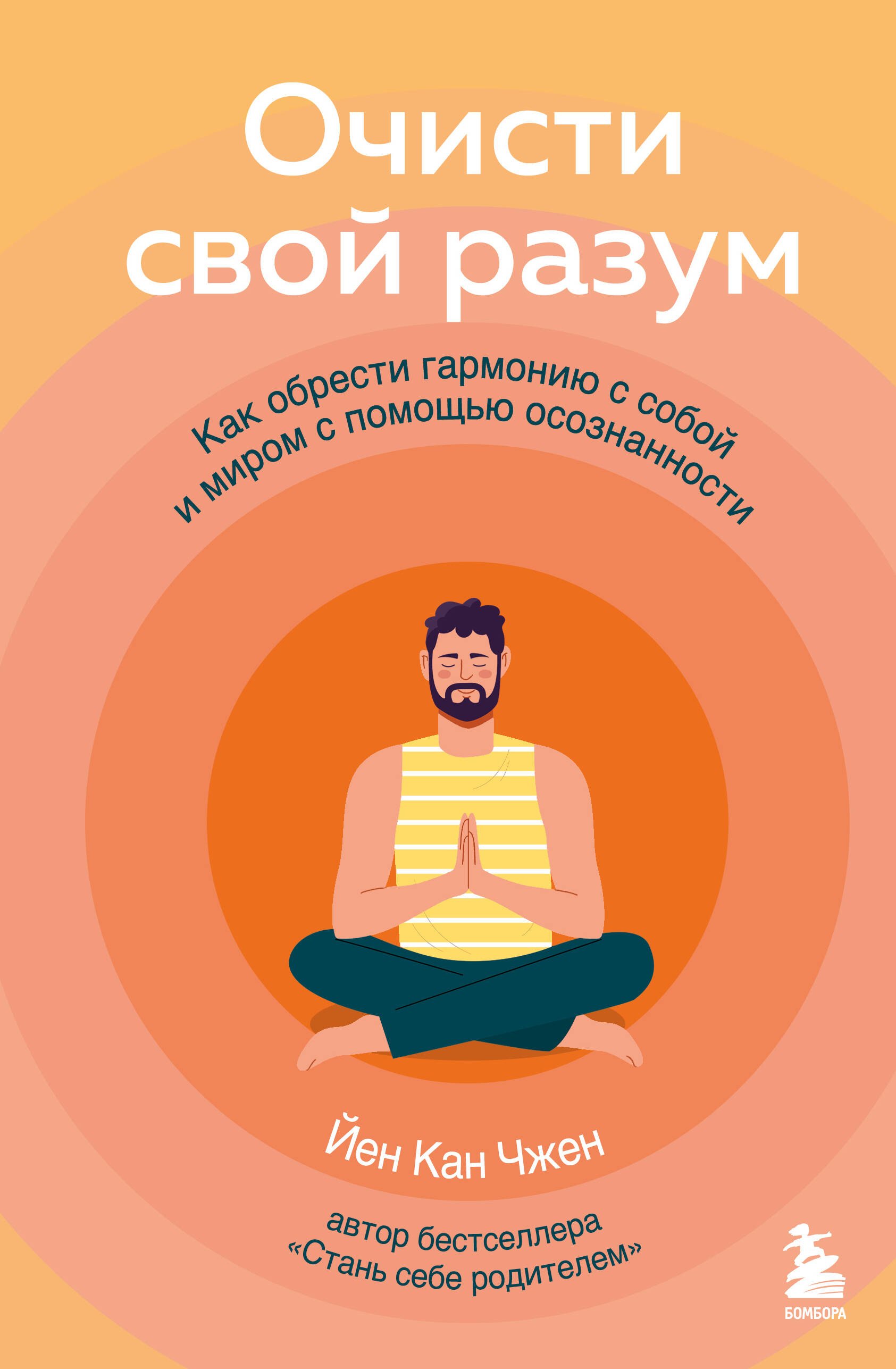 Очисти свой разум

Как обрести гармонию с собой и миром с помощью осознанности

Йен Кан Чжен

автор бестселлера «Стань себе родителем»

БОМБОРА